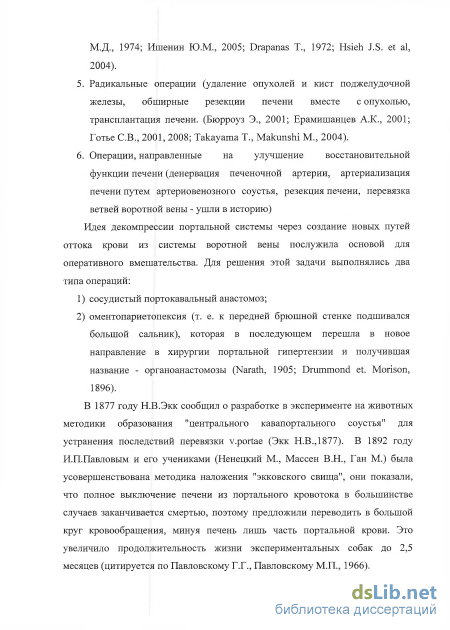 М.Д., 1974; Ишенин Ю.М., 2005; Drapanas T., 1972; Hsieh J.S. et al, 2004).

5. Радикальные операции (удаление опухолей и кист поджелудочной железы, обширные резекции печени вместе с опухолью, трансплантация печени. (Бюрроуз Э., 2001; Ерамишанцев А.К., 2001; Готье С.В., 2001, 2008; Takayama T., Makunshi M., 2004).

6. Операции, направленные на улучшение восстановительной функции печени (денервация печеночной артерии, артериализация печени путем артериовенозного соустья, резекция печени, перевязка ветвей воротной вены - ушли в историю)

Идея декомпрессии портальной системы через создание новых путей оттока крови из системы воротной вены послужила основой для оперативного вмешательства. Для решения этой задачи выполнялись два типа операций:

1) сосудистый портокавальный анастомоз;

2) оментопариетопексия (т. е. к передней брюшной стенке подшивался большой сальник), которая в последующем перешла в новое направление в хирургии портальной гипертензии и получившая название - органоанастомозы (Narath, 1905; Drummond et. Morison, 1896).

В 1877 году Н.В.Экк сообщил о разработке в эксперименте на животных методики образования "центрального кавапортального соустья" для устранения последствий перевязки v.portae (Экк Н.В.,1877). В 1892 году И.П.Павловым и его учениками (Ненецкий М., Массен В.Н., Ган М.) была усовершенствована методика наложения "экковского свища", они показали, что полное выключение печени из портального кровотока в большинстве случаев заканчивается смертью, поэтому предложили переводить в большой круг кровообращения, минуя печень лишь часть портальной крови. Это увеличило продолжительность жизни экспериментальных собак до 2,5 месяцев (цитируется по Павловскому Г.Г., Павловскому М.П., 1966).

dsLib.net
библиотека диссертаций